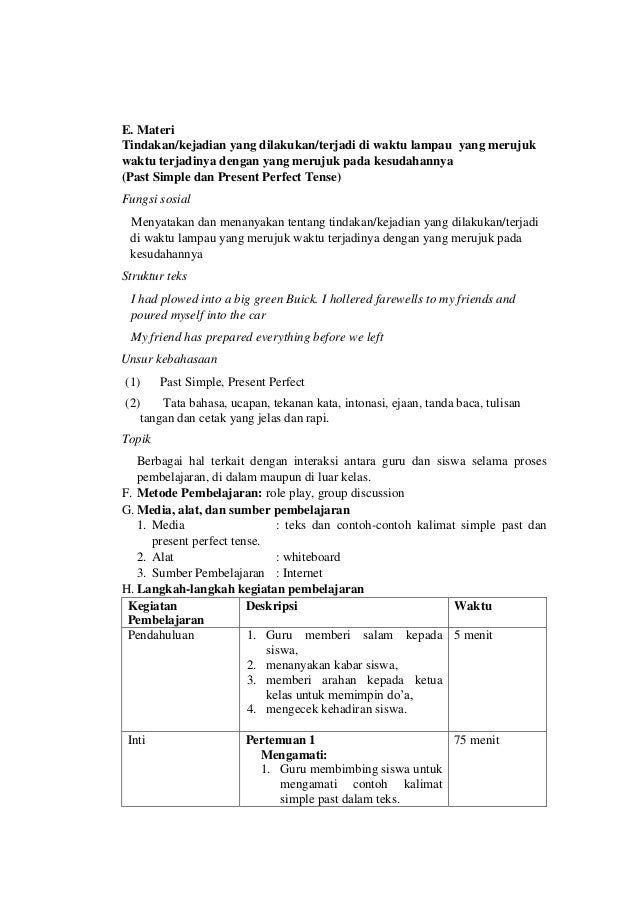 E. Materi
Tindakan/kejadian yang dilakukan/terjadi di waktu lampau yang merujuk waktu terjadinya dengan yang merujuk pada kesudahannya
(Past Simple dan Present Perfect Tense)
Fungsi sosial

Menyatakan dan menanyakan tentang tindakan/kejadian yang dilakukan/terjadi di waktu lampau yang merujuk waktu terjadinya dengan yang merujuk pada kesudahannya

Struktur teks

I had plowed into a big green Buick. I hollered farewells to my friends and poured myself into the car

My friend has prepared everything before we left

Unsur kebahasaan

(1) Past Simple, Present Perfect

(2) Tata bahasa, ucapan, tekanan kata, intonasi, ejaan, tanda baca, tulisan tangan dan cetak yang jelas dan rapi.

Topik

Berbagai hal terkait dengan interaksi antara guru dan siswa selama proses pembelajaran, di dalam maupun di luar kelas.

F. Metode Pembelajaran: role play, group discussion
G. Media, alat, dan sumber pembelajaran
1. Media : teks dan contoh-contoh kalimat simple past dan present perfect tense.
2. Alat : whiteboard
3. Sumber Pembelajaran : Internet
H. Langkah-langkah kegiatan pembelajaran

| Kegiatan Pembelajaran | Deskripsi | Waktu |
|---|---|---|
| Pendahuluan | 1. Guru memberi salam kepada siswa, 2. menanyakan kabar siswa, 3. memberi arahan kepada ketua kelas untuk memimpin do'a, 4. mengecek kehadiran siswa. | 5 menit |
| Inti | Pertemuan 1 Mengamati: 1. Guru membimbing siswa untuk mengamati contoh kalimat simple past dalam teks. | 75 menit |